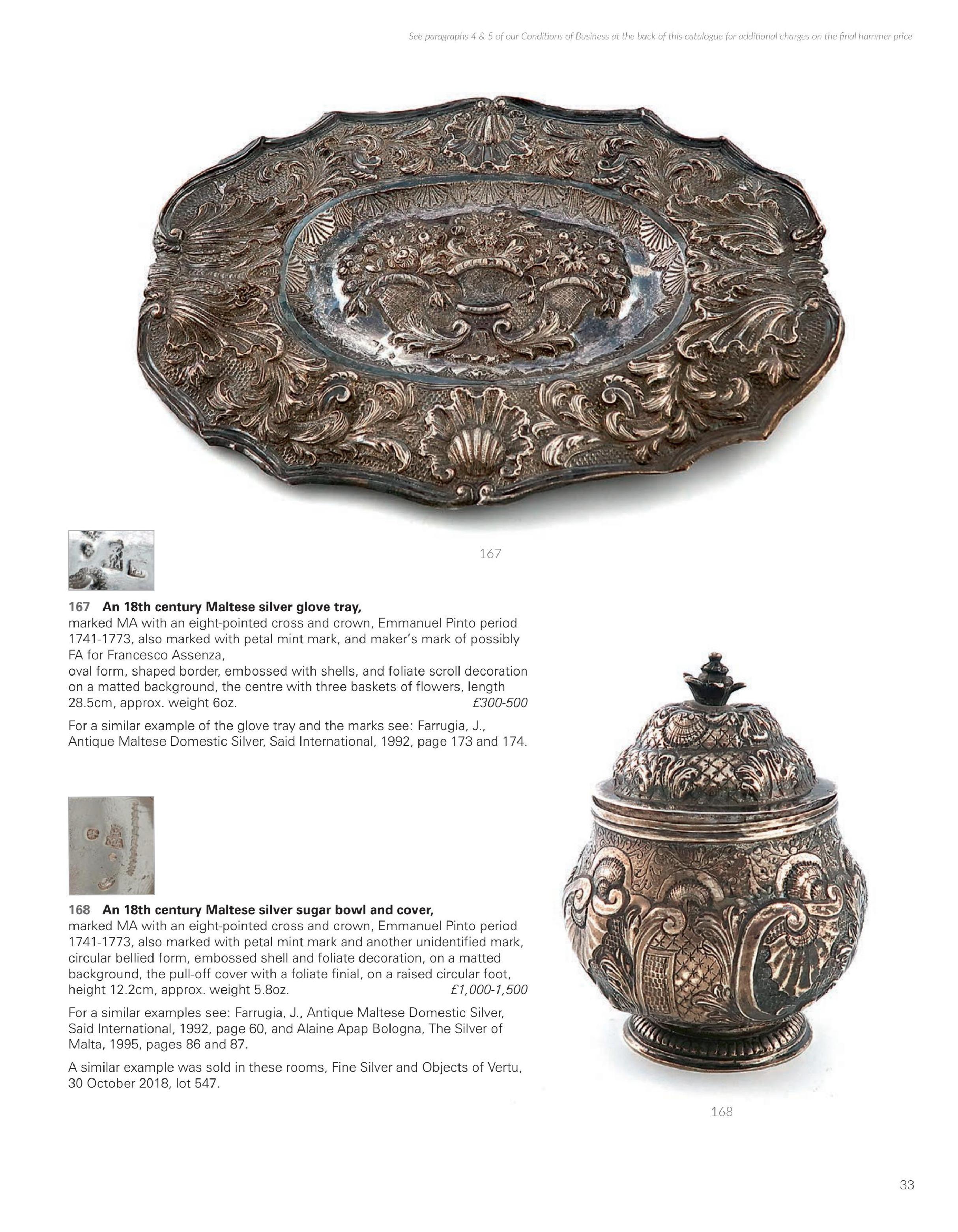 See paragraphs 4 & 5 of our Conditions of Business at the back of this catalogue for additional charges on the final hammer price

167

167 An 18th century Maltese silver glove tray,
marked MA with an eight-pointed cross and crown, Emmanuel Pinto period 1741-1773, also marked with petal mint mark, and maker's mark of possibly FA for Francesco Assenza,
oval form, shaped border, embossed with shells, and foliate scroll decoration on a matted background, the centre with three baskets of flowers, length 28.5cm, approx. weight 6oz. £300-500

For a similar example of the glove tray and the marks see: Farrugia, J., Antique Maltese Domestic Silver, Said International, 1992, page 173 and 174.

168 An 18th century Maltese silver sugar bowl and cover,
marked MA with an eight-pointed cross and crown, Emmanuel Pinto period 1741-1773, also marked with petal mint mark and another unidentified mark, circular bellied form, embossed shell and foliate decoration, on a matted background, the pull-off cover with a foliate finial, on a raised circular foot, height 12.2cm, approx. weight 5.8oz. £1,000-1,500

For a similar examples see: Farrugia, J., Antique Maltese Domestic Silver, Said International, 1992, page 60, and Alaine Apap Bologna, The Silver of Malta, 1995, pages 86 and 87.

A similar example was sold in these rooms, Fine Silver and Objects of Vertu, 30 October 2018, lot 547.

168

33